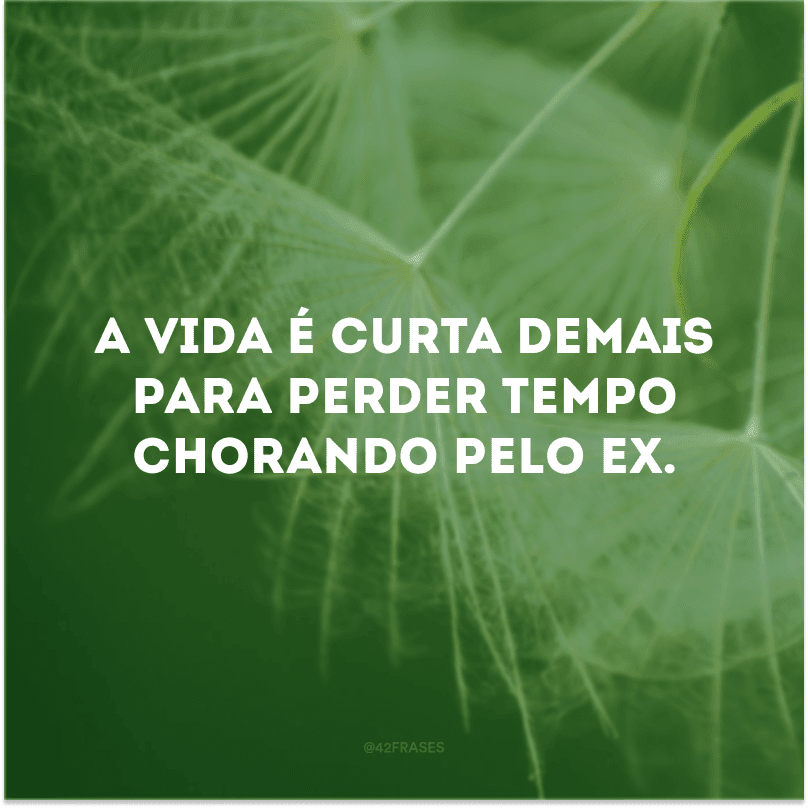 A VIDA É CURTA DEMAIS PARA PERDER TEMPO CHORANDO PELO EX.

@42FRASES